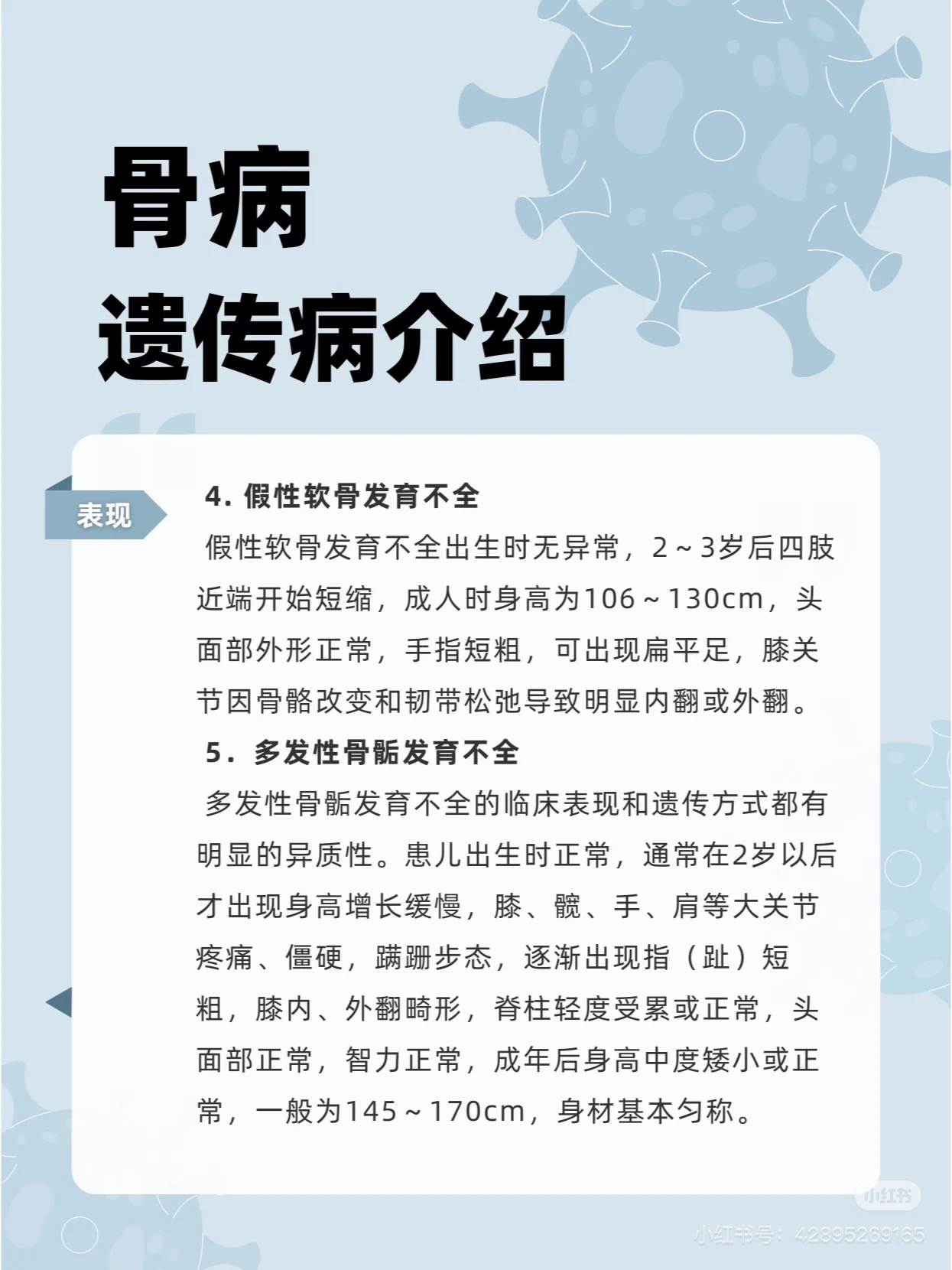 骨病
遗传病介绍

表现

4. 假性软骨发育不全

假性软骨发育不全出生时无异常，2～3岁后四肢近端开始短缩，成人时身高为106～130cm，头面部外形正常，手指短粗，可出现扁平足，膝关节因骨骼改变和韧带松弛导致明显内翻或外翻。

5．多发性骨骺发育不全

多发性骨骺发育不全的临床表现和遗传方式都有明显的异质性。患儿出生时正常，通常在2岁以后才出现身高增长缓慢，膝、髋、手、肩等大关节疼痛、僵硬，蹒跚步态，逐渐出现指（趾）短粗，膝内、外翻畸形，脊柱轻度受累或正常，头面部正常，智力正常，成年后身高中度矮小或正常，一般为145～170cm，身材基本匀称。

小红书
小红书号：42895269165